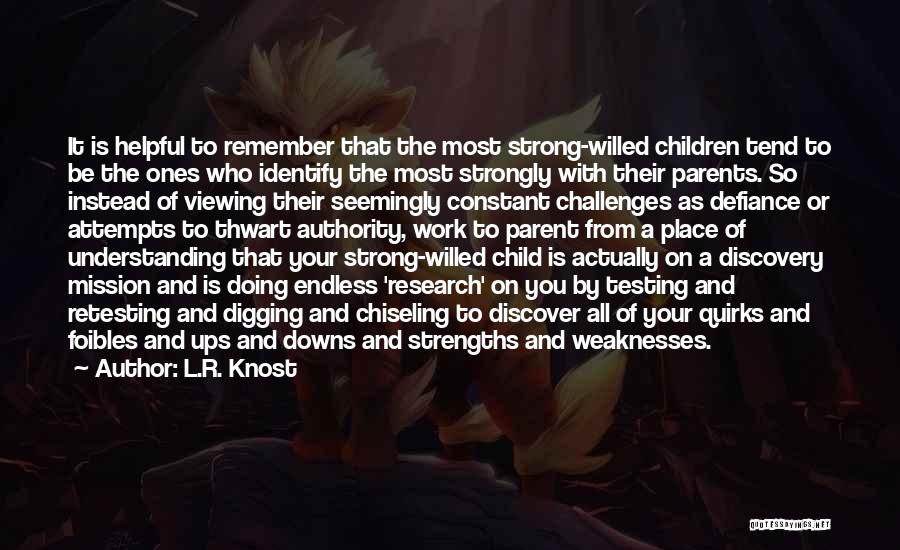 It is helpful to remember that the most strong-willed children tend to be the ones who identify the most strongly with their parents. So instead of viewing their seemingly constant challenges as defiance or attempts to thwart authority, work to parent from a place of understanding that your strong-willed child is actually on a discovery mission and is doing endless 'research' on you by testing and retesting and digging and chiseling to discover all of your quirks and foibles and ups and downs and strengths and weaknesses.

Author: L.R. Knost

QUOTESSAYINGS.NET